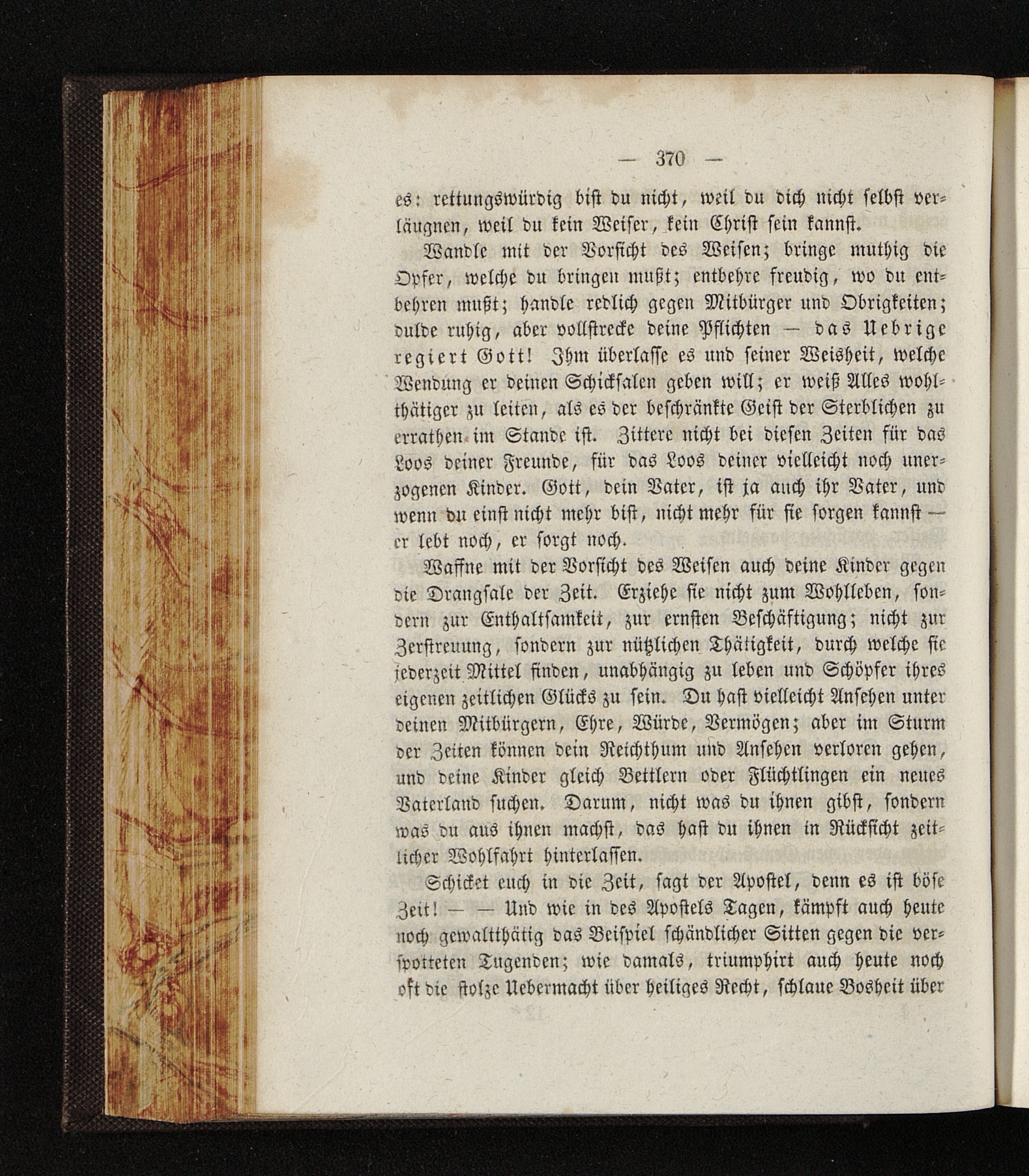 — 370 —

es: rettungswürdig bist du nicht, weil du dich nicht selbst verläugnen, weil du kein Weiser, kein Christ sein kannst.

Wandle mit der Vorsicht des Weisen; bringe muthig die Opfer, welche du bringen mußt; entbehre freudig, wo du entbehren mußt; handle redlich gegen Mitbürger und Obrigkeiten; dulde ruhig, aber vollstrecke deine Pflichten — das Uebrige regiert Gott! Ihm überlasse es und seiner Weisheit, welche Wendung er deinen Schicksalen geben will; er weiß Alles wohlthätiger zu leiten, als es der beschränkte Geist der Sterblichen zu errathen im Stande ist. Zittere nicht bei diesen Zeiten für das Loos deiner Freunde, für das Loos deiner vielleicht noch unerzogenen Kinder. Gott, dein Vater, ist ja auch ihr Vater, und wenn du einst nicht mehr bist, nicht mehr für sie sorgen kannst — er lebt noch, er sorgt noch.

Waffne mit der Vorsicht des Weisen auch deine Kinder gegen die Drangsale der Zeit. Erziehe sie nicht zum Wohlleben, sondern zur Enthaltsamkeit, zur ernsten Beschäftigung; nicht zur Zerstreuung, sondern zur nützlichen Thätigkeit, durch welche sie jederzeit Mittel finden, unabhängig zu leben und Schöpfer ihres eigenen zeitlichen Glücks zu sein. Du hast vielleicht Ansehen unter deinen Mitbürgern, Ehre, Würde, Vermögen; aber im Sturm der Zeiten können dein Reichthum und Ansehen verloren gehen, und deine Kinder gleich Bettlern oder Flüchtlingen ein neues Vaterland suchen. Darum, nicht was du ihnen gibst, sondern was du aus ihnen machst, das hast du ihnen in Rücksicht zeitlicher Wohlfahrt hinterlassen.

Schicket euch in die Zeit, sagt der Apostel, denn es ist böse Zeit! — — Und wie in des Apostels Tagen, kämpft auch heute noch gewaltthätig das Beispiel schändlicher Sitten gegen die verspotteten Tugenden; wie damals, triumphirt auch heute noch oft die stolze Uebermacht über heiliges Recht, schlaue Bosheit über